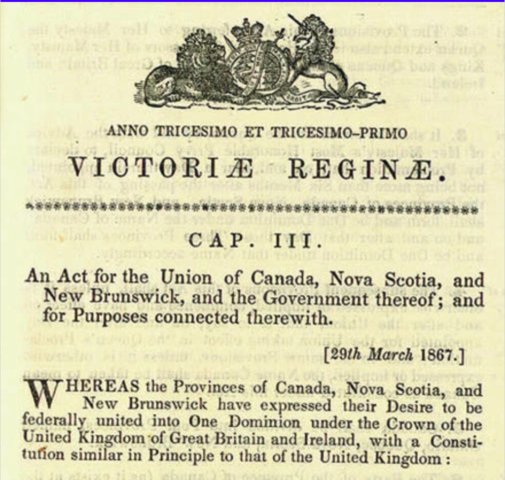 ANNO TRICESIMO ET TRICESIMO-PRIMO

VICTORIÆ REGINÆ.

CAP. III.

An Act for the Union of Canada, Nova Scotia, and New Brunswick, and the Government thereof; and for Purposes connected therewith.

[29th March 1867.]

WHEREAS the Provinces of Canada, Nova Scotia, and New Brunswick have expressed their Desire to be federally united into One Dominion under the Crown of the United Kingdom of Great Britain and Ireland, with a Constitution similar in Principle to that of the United Kingdom: